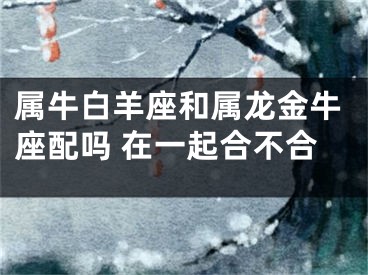 属牛白羊座和属龙金牛座配吗 在一起合不合